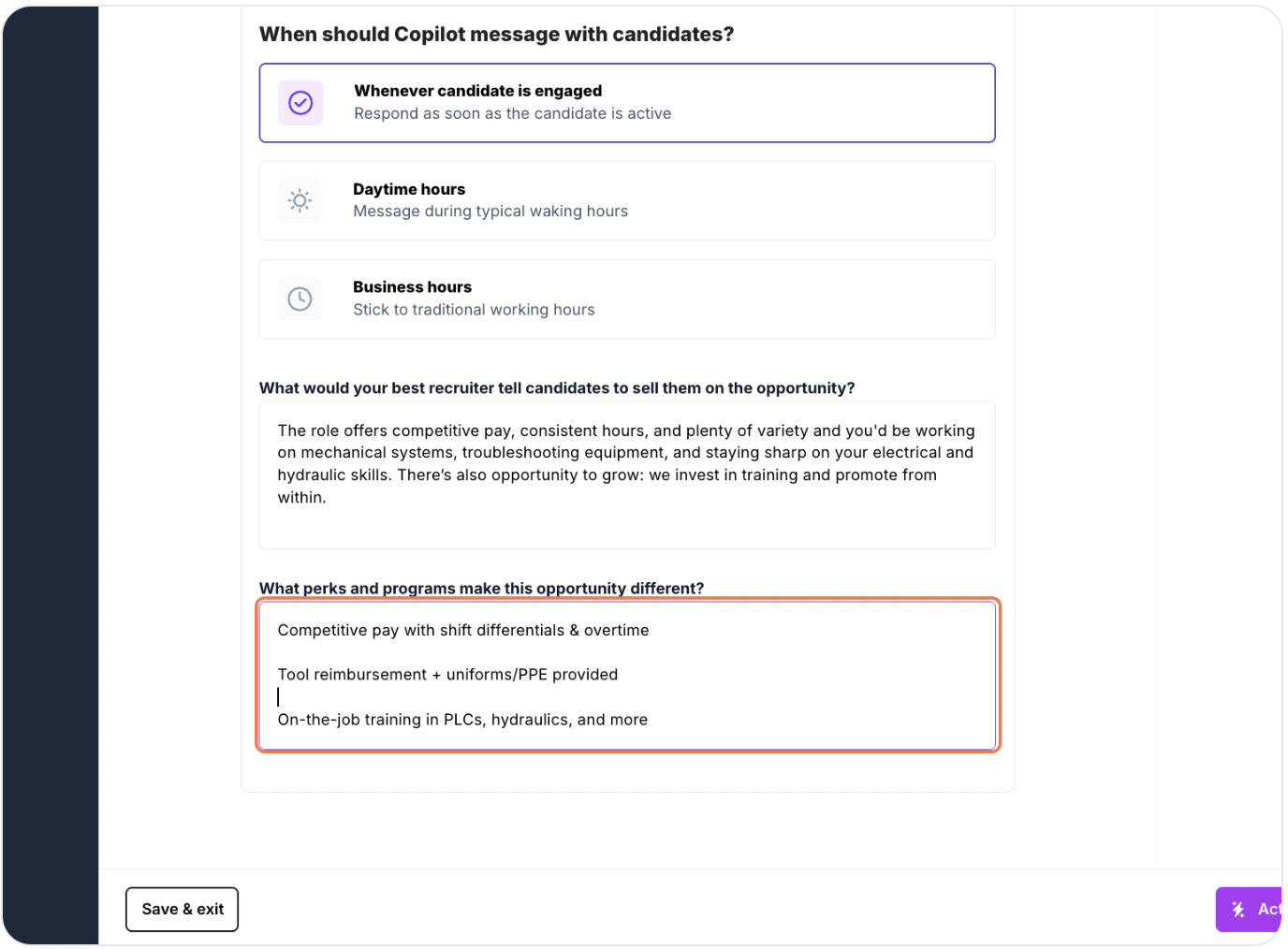 When should Copilot message with candidates?

Whenever candidate is engaged
Respond as soon as the candidate is active

Daytime hours
Message during typical waking hours

Business hours
Stick to traditional working hours

What would your best recruiter tell candidates to sell them on the opportunity?

The role offers competitive pay, consistent hours, and plenty of variety and you'd be working on mechanical systems, troubleshooting equipment, and staying sharp on your electrical and hydraulic skills. There's also opportunity to grow: we invest in training and promote from within.

What perks and programs make this opportunity different?

Competitive pay with shift differentials & overtime

Tool reimbursement + uniforms/PPE provided

On-the-job training in PLCs, hydraulics, and more

Save & exit

Act